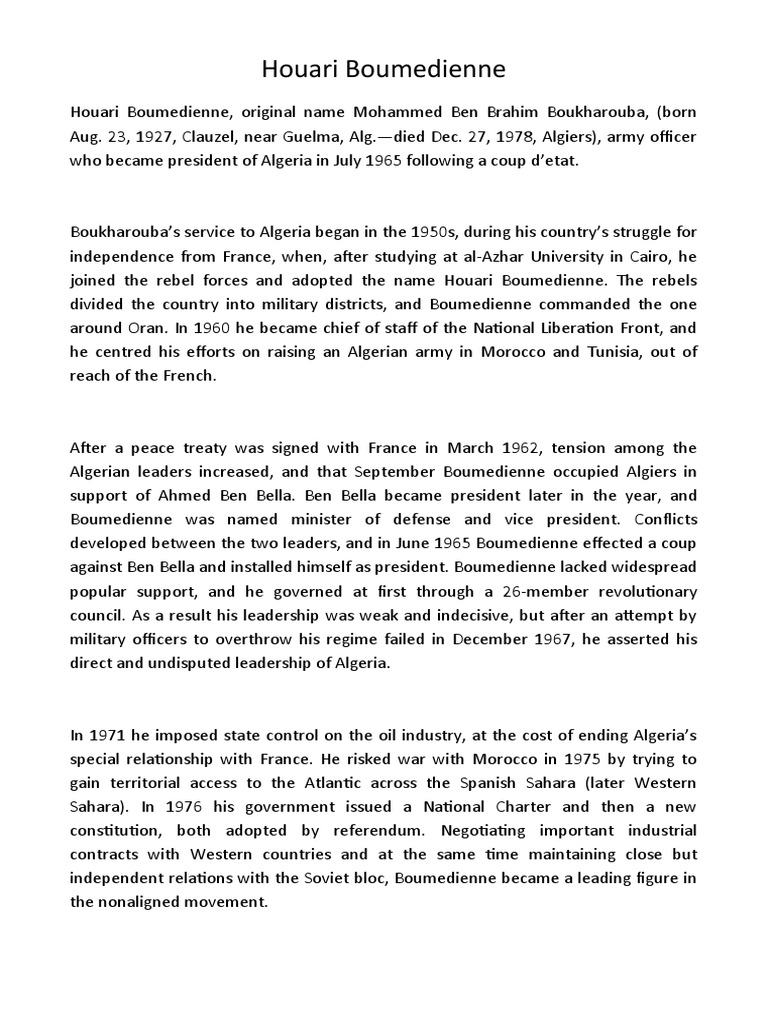 Houari Boumedienne

Houari Boumedienne, original name Mohammed Ben Brahim Boukharouba, (born Aug. 23, 1927, Clauzel, near Guelma, Alg.—died Dec. 27, 1978, Algiers), army officer who became president of Algeria in July 1965 following a coup d'etat.

Boukharouba's service to Algeria began in the 1950s, during his country's struggle for independence from France, when, after studying at al-Azhar University in Cairo, he joined the rebel forces and adopted the name Houari Boumedienne. The rebels divided the country into military districts, and Boumedienne commanded the one around Oran. In 1960 he became chief of staff of the National Liberation Front, and he centred his efforts on raising an Algerian army in Morocco and Tunisia, out of reach of the French.

After a peace treaty was signed with France in March 1962, tension among the Algerian leaders increased, and that September Boumedienne occupied Algiers in support of Ahmed Ben Bella. Ben Bella became president later in the year, and Boumedienne was named minister of defense and vice president. Conflicts developed between the two leaders, and in June 1965 Boumedienne effected a coup against Ben Bella and installed himself as president. Boumedienne lacked widespread popular support, and he governed at first through a 26-member revolutionary council. As a result his leadership was weak and indecisive, but after an attempt by military officers to overthrow his regime failed in December 1967, he asserted his direct and undisputed leadership of Algeria.

In 1971 he imposed state control on the oil industry, at the cost of ending Algeria's special relationship with France. He risked war with Morocco in 1975 by trying to gain territorial access to the Atlantic across the Spanish Sahara (later Western Sahara). In 1976 his government issued a National Charter and then a new constitution, both adopted by referendum. Negotiating important industrial contracts with Western countries and at the same time maintaining close but independent relations with the Soviet bloc, Boumedienne became a leading figure in the nonaligned movement.